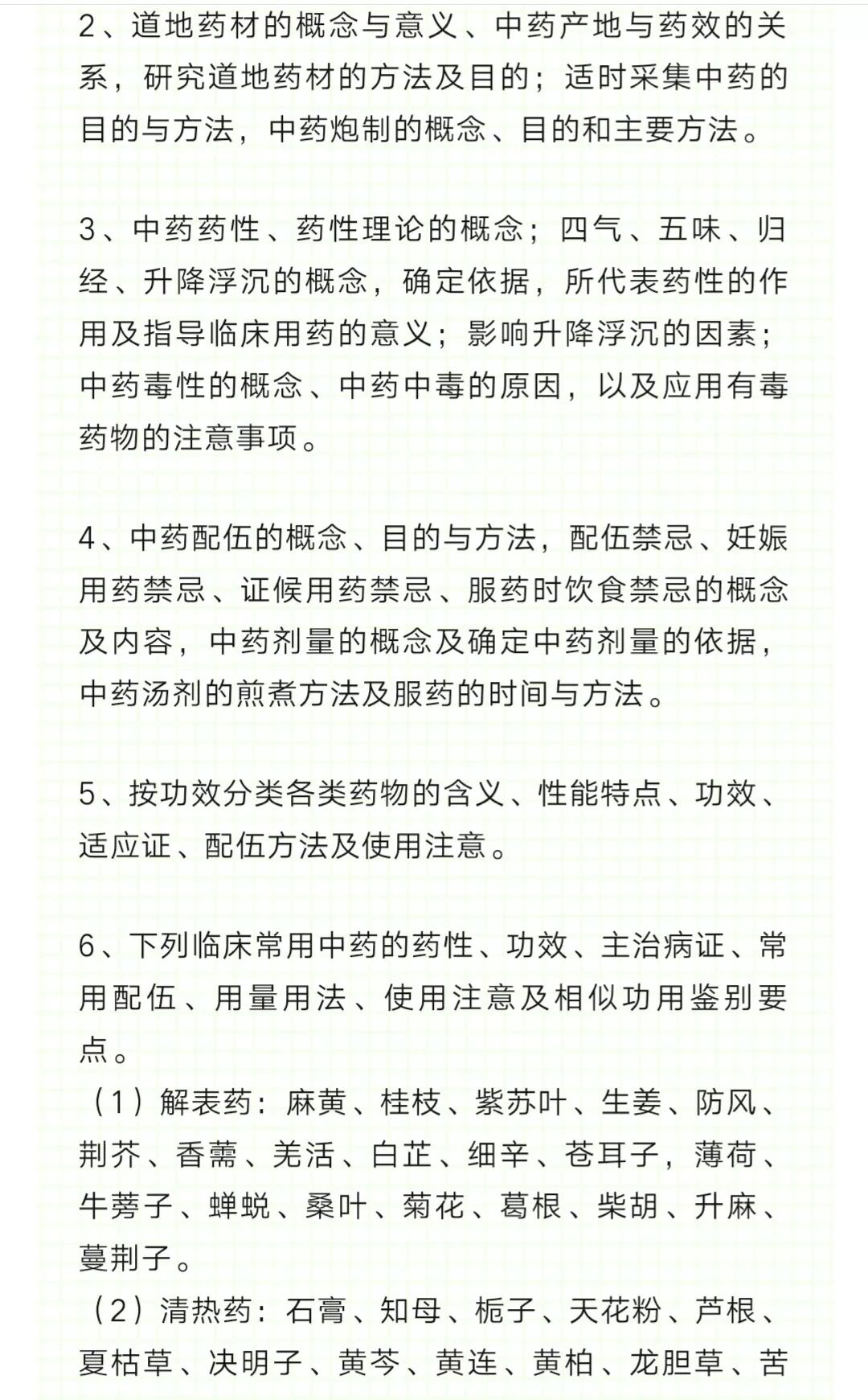 2、道地药材的概念与意义、中药产地与药效的关系，研究道地药材的方法及目的；适时采集中药的目的与方法，中药炮制的概念、目的和主要方法。

3、中药药性、药性理论的概念；四气、五味、归经、升降浮沉的概念，确定依据，所代表药性的作用及指导临床用药的意义；影响升降浮沉的因素；中药毒性的概念、中药中毒的原因，以及应用有毒药物的注意事项。

4、中药配伍的概念、目的与方法，配伍禁忌、妊娠用药禁忌、证候用药禁忌、服药时饮食禁忌的概念及内容，中药剂量的概念及确定中药剂量的依据，中药汤剂的煎煮方法及服药的时间与方法。

5、按功效分类各类药物的含义、性能特点、功效、适应证、配伍方法及使用注意。

6、下列临床常用中药的药性、功效、主治病证、常用配伍、用量用法、使用注意及相似功用鉴别要点。
（1）解表药：麻黄、桂枝、紫苏叶、生姜、防风、荆芥、香薷、羌活、白芷、细辛、苍耳子，薄荷、牛蒡子、蝉蜕、桑叶、菊花、葛根、柴胡、升麻、蔓荆子。
（2）清热药：石膏、知母、栀子、天花粉、芦根、夏枯草、决明子、黄芩、黄连、黄柏、龙胆草、苦